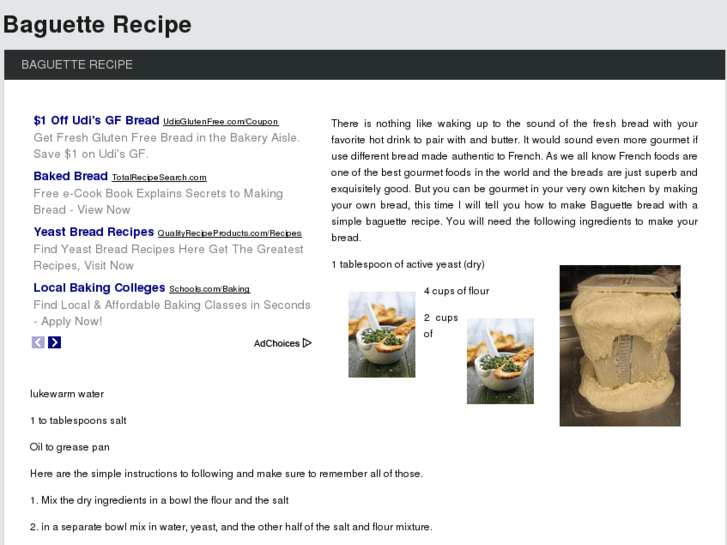 Baguette Recipe

BAGUETTE RECIPE

$1 Off Udi's GF Bread UdisGlutenFree.com/Coupon
Get Fresh Gluten Free Bread in the Bakery Aisle. Save $1 on Udi's GF.

Baked Bread TotalRecipeSearch.com
Free e-Cook Book Explains Secrets to Making Bread - View Now

Yeast Bread Recipes QualityRecipeProducts.com/Recipes
Find Yeast Bread Recipes Here Get The Greatest Recipes, Visit Now

Local Baking Colleges Schools.com/Baking
Find Local & Affordable Baking Classes in Seconds - Apply Now!

AdChoices

There is nothing like waking up to the sound of the fresh bread with your favorite hot drink to pair with and butter. It would sound even more gourmet if use different bread made authentic to French. As we all know French foods are one of the best gourmet foods in the world and the breads are just superb and exquisitely good. But you can be gourmet in your very own kitchen by making your own bread, this time I will tell you how to make Baguette bread with a simple baguette recipe. You will need the following ingredients to make your bread.

1 tablespoon of active yeast (dry)

4 cups of flour

2 cups of

lukewarm water

1 to tablespoons salt

Oil to grease pan

Here are the simple instructions to following and make sure to remember all of those.

1. Mix the dry ingredients in a bowl the flour and the salt

2. in a separate bowl mix in water, yeast, and the other half of the salt and flour mixture.